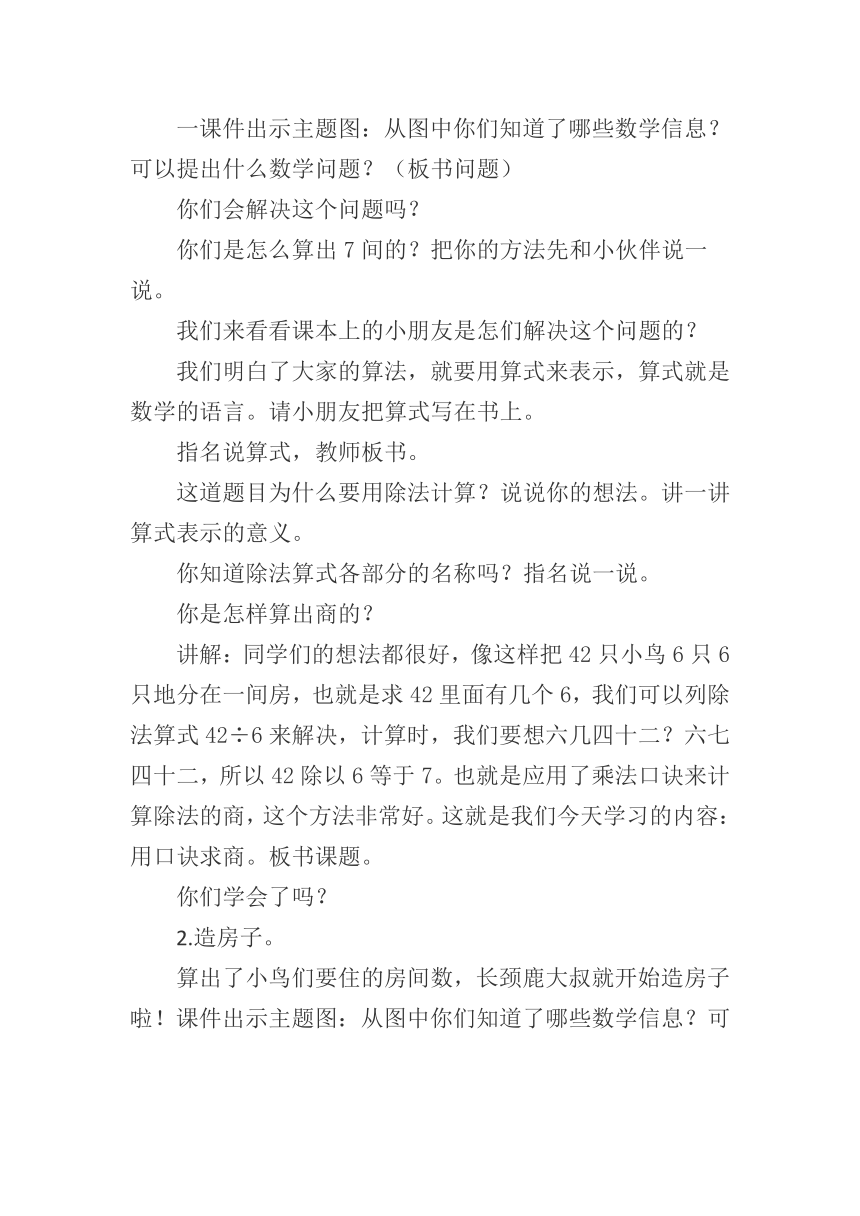 一课件出示主题图：从图中你们知道了哪些数学信息？可以提出什么数学问题？（板书问题）

你们会解决这个问题吗？

你们是怎么算出 7 间的？把你的方法先和小伙伴说一说。

我们来看看课本上的小朋友是怎们解决这个问题的？

我们明白了大家的算法，就要用算式来表示，算式就是数学的语言。请小朋友把算式写在书上。

指名说算式，教师板书。

这道题目为什么要用除法计算？说说你的想法。讲一讲算式表示的意义。

你知道除法算式各部分的名称吗？指名说一说。

你是怎样算出商的？

讲解：同学们的想法都很好，像这样把 42 只小鸟 6 只 6 只地分在一间房，也就是求 42 里面有几个 6，我们可以列除法算式 $42 \div 6$ 来解决，计算时，我们要想六几四十二？六七四十二，所以 42 除以 6 等于 7。也就是应用了乘法口诀来计算除法的商，这个方法非常好。这就是我们今天学习的内容：用口诀求商。板书课题。

你们学会了吗？

2.造房子。

算出了小鸟们要住的房间数，长颈鹿大叔就开始造房子啦！课件出示主题图：从图中你们知道了哪些数学信息？可